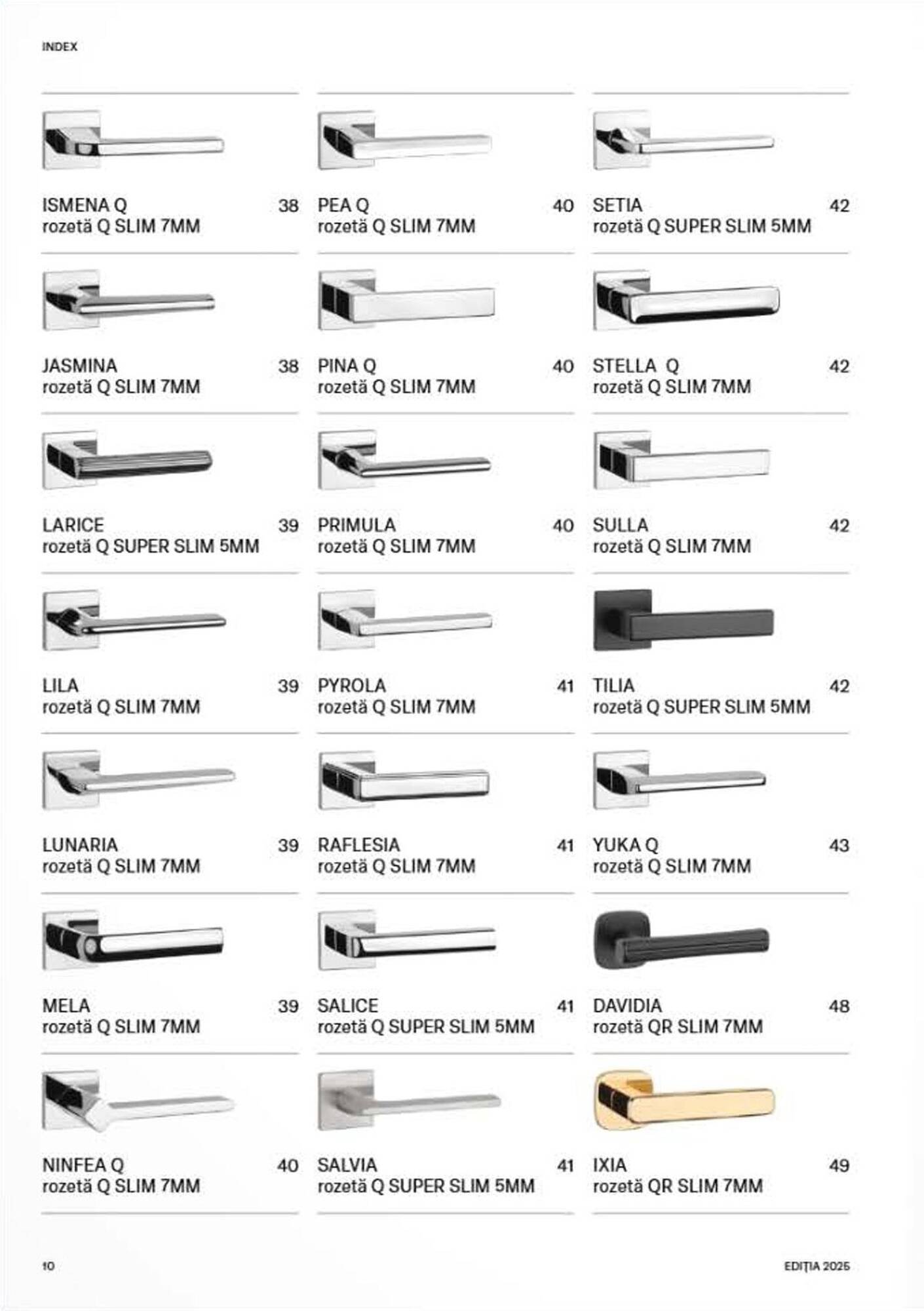 INDEX

ISMENA Q 38
rozetă Q SLIM 7MM

JASMINA 38
rozetă Q SLIM 7MM

LARICE 39
rozetă Q SUPER SLIM 5MM

LILA 39
rozetă Q SLIM 7MM

LUNARIA 39
rozetă Q SLIM 7MM

MELA 39
rozetă Q SLIM 7MM

NINFEA Q 40
rozetă Q SLIM 7MM

PEA Q 40
rozetă Q SLIM 7MM

PINA Q 40
rozetă Q SLIM 7MM

PRIMULA 40
rozetă Q SLIM 7MM

PYROLA 41
rozetă Q SLIM 7MM

RAFLESIA 41
rozetă Q SLIM 7MM

SALICE 41
rozetă Q SUPER SLIM 5MM

SALVIA 41
rozetă Q SUPER SLIM 5MM

SETIA 42
rozetă Q SUPER SLIM 5MM

STELLA Q 42
rozetă Q SLIM 7MM

SULLA 42
rozetă Q SLIM 7MM

TILIA 42
rozetă Q SUPER SLIM 5MM

YUKA Q 43
rozetă Q SLIM 7MM

DAVIDIA 48
rozetă QR SLIM 7MM

IXIA 49
rozetă QR SLIM 7MM

10

EDIȚIA 2025